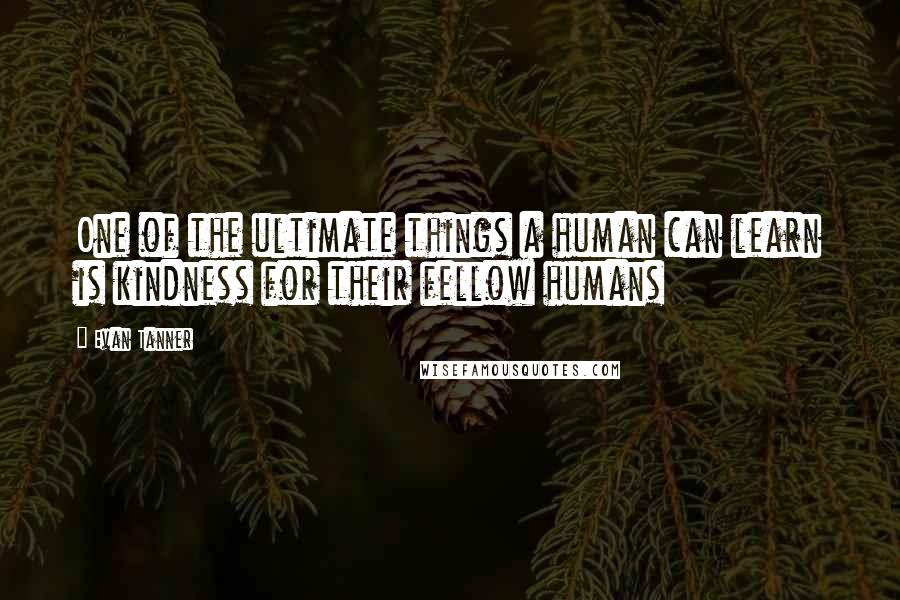 One of the ultimate things a human can learn is kindness for their fellow humans

Evan Tanner

WISEFAMOUSQUOTES.COM